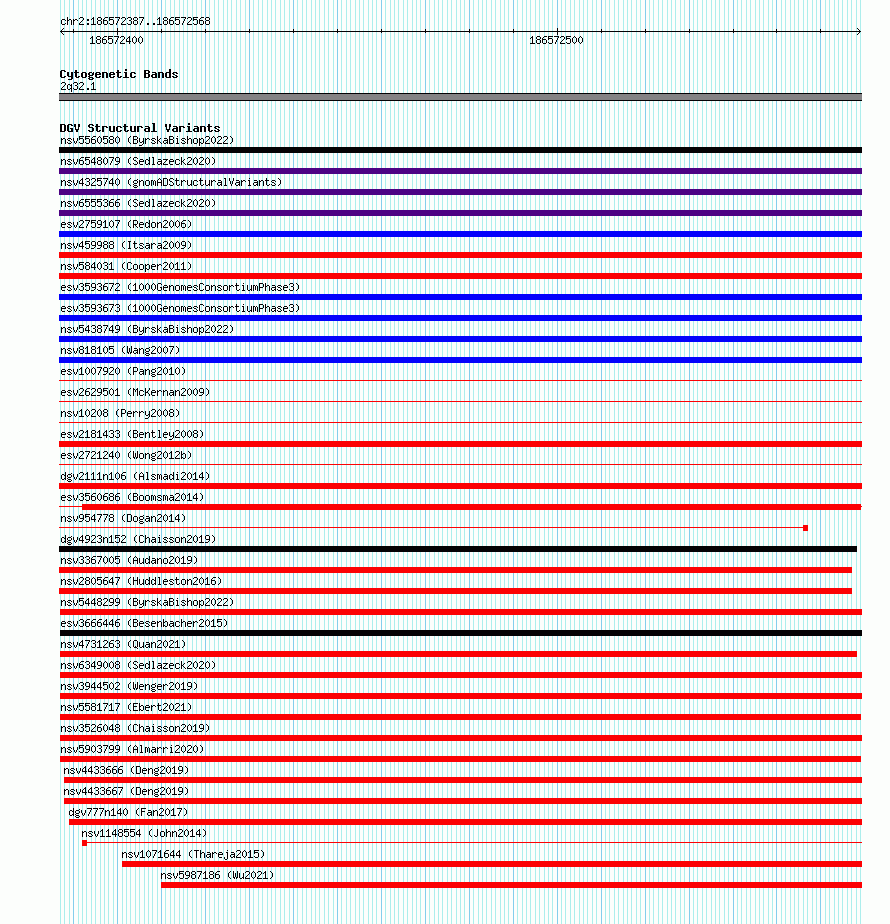 chr2:186572387..186572568

186572400

186572500

Cytogenetic Bands
2q32.1

DGV Structural Variants
nsv5560580 (ByrskaBishop2022)
nsv6548079 (Sedlazeck2020)
nsv4325740 (gnomADStructuralVariants)
nsv6555366 (Sedlazeck2020)
esv2759107 (Redon2006)
nsv459988 (Itsara2009)
nsv584031 (Cooper2011)
esv3593672 (1000GenomesConsortiumPhase3)
esv3593673 (1000GenomesConsortiumPhase3)
nsv5438749 (ByrskaBishop2022)
nsv818105 (Wang2007)
esv1007920 (Pang2010)
esv2629501 (McKernan2009)
nsv10208 (Perry2008)
esv2181433 (Bentley2008)
esv2721240 (Wong2012b)
dgv2111n106 (Alsmadi2014)
esv3560686 (Boomsma2014)
nsv954778 (Dogan2014)
dgv4923n152 (Chaisson2019)
nsv3367005 (Audano2019)
nsv2805647 (Huddleston2016)
nsv5448299 (ByrskaBishop2022)
esv3666446 (Besenbacher2015)
nsv4731263 (Quan2021)
nsv6349008 (Sedlazeck2020)
nsv3944502 (Wenger2019)
nsv5581717 (Ebert2021)
nsv3526048 (Chaisson2019)
nsv5903799 (Almarri2020)
nsv4433666 (Deng2019)
nsv4433667 (Deng2019)
dgv777n140 (Fan2017)
nsv1148554 (John2014)
nsv1071644 (Thareja2015)
nsv5987186 (Wu2021)